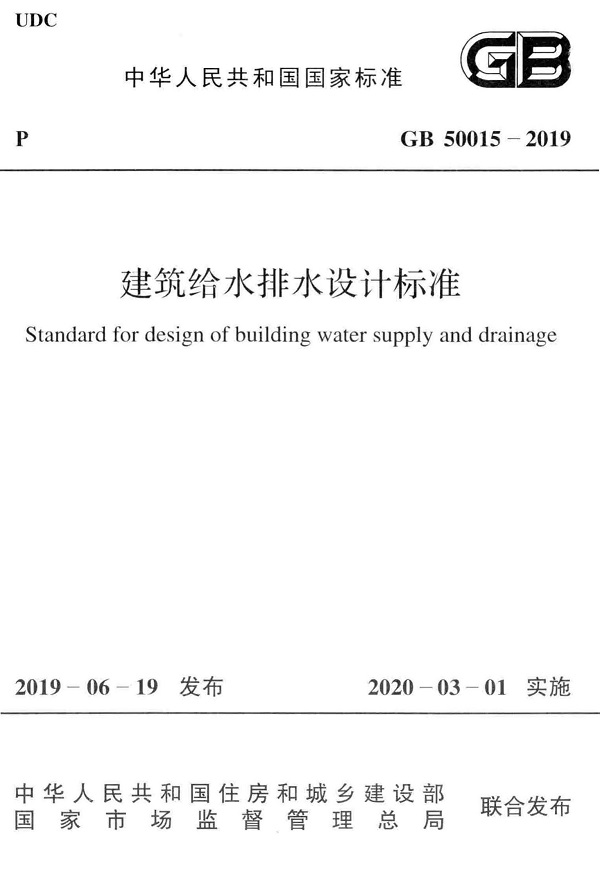 UDC

中华人民共和国国家标准

GB

P

GB 50015 – 2019

建筑给水排水设计标准

Standard for design of building water supply and drainage

2019 – 06 – 19 发布

2020 – 03 – 01 实施

中华人民共和国住房和城乡建设部
国家市场监督管理总局

联合发布